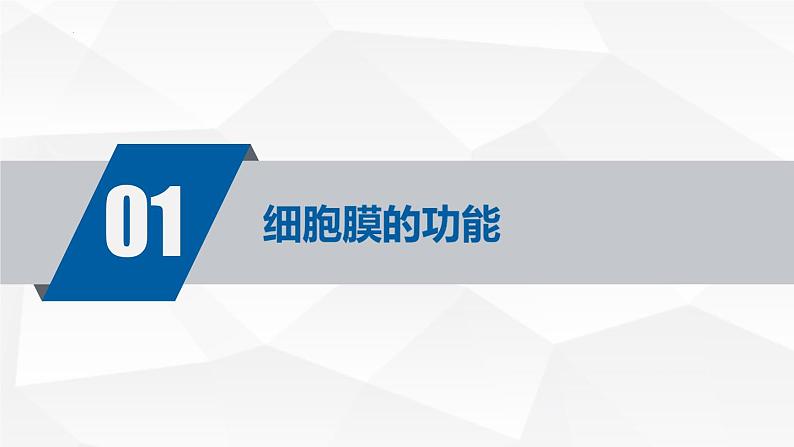 01

细胞膜的功能